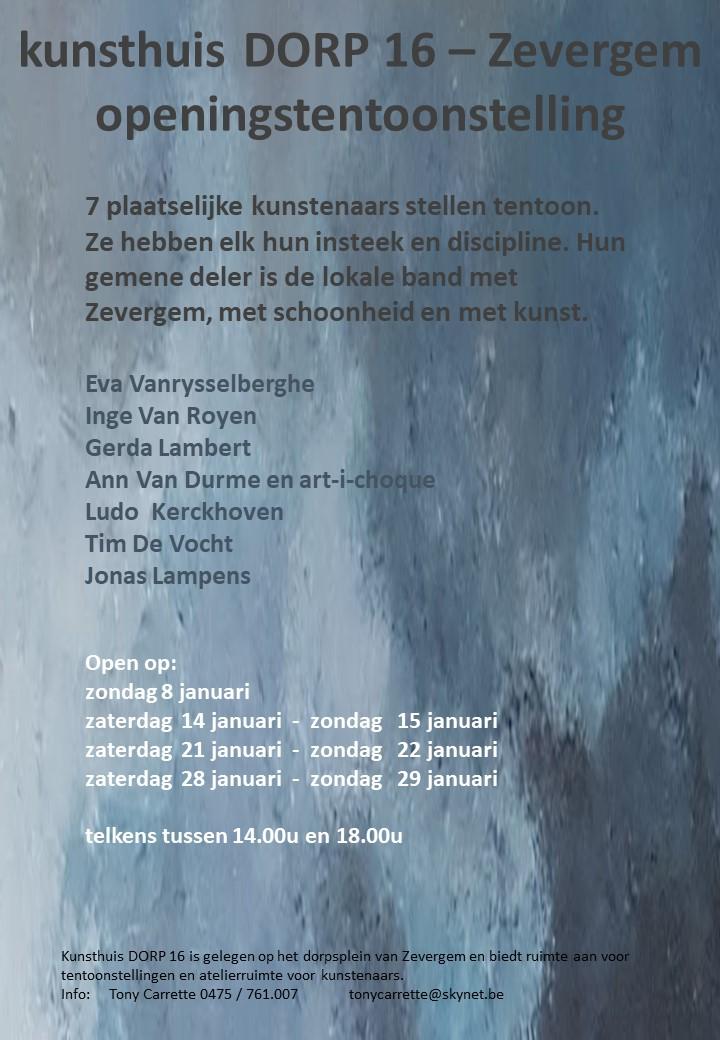 kunsthuis DORP 16 – Zevergem
openingstentoonstelling

7 plaatselijke kunstenaars stellen tentoon. Ze hebben elk hun insteek en discipline. Hun gemene deler is de lokale band met Zevergem, met schoonheid en met kunst.

Eva Vanrysselberghe
Inge Van Royen
Gerda Lambert
Ann Van Durme en art-i-choque
Ludo Kerckhoven
Tim De Vocht
Jonas Lampens

Open op:
zondag 8 januari
zaterdag 14 januari - zondag 15 januari
zaterdag 21 januari - zondag 22 januari
zaterdag 28 januari - zondag 29 januari

telkens tussen 14.00u en 18.00u

Kunsthuis DORP 16 is gelegen op het dorpsplein van Zevergem en biedt ruimte aan voor tentoonstellingen en atelierruimte voor kunstenaars.
Info: Tony Carrette 0475 / 761.007 tonycarrette@skynet.be